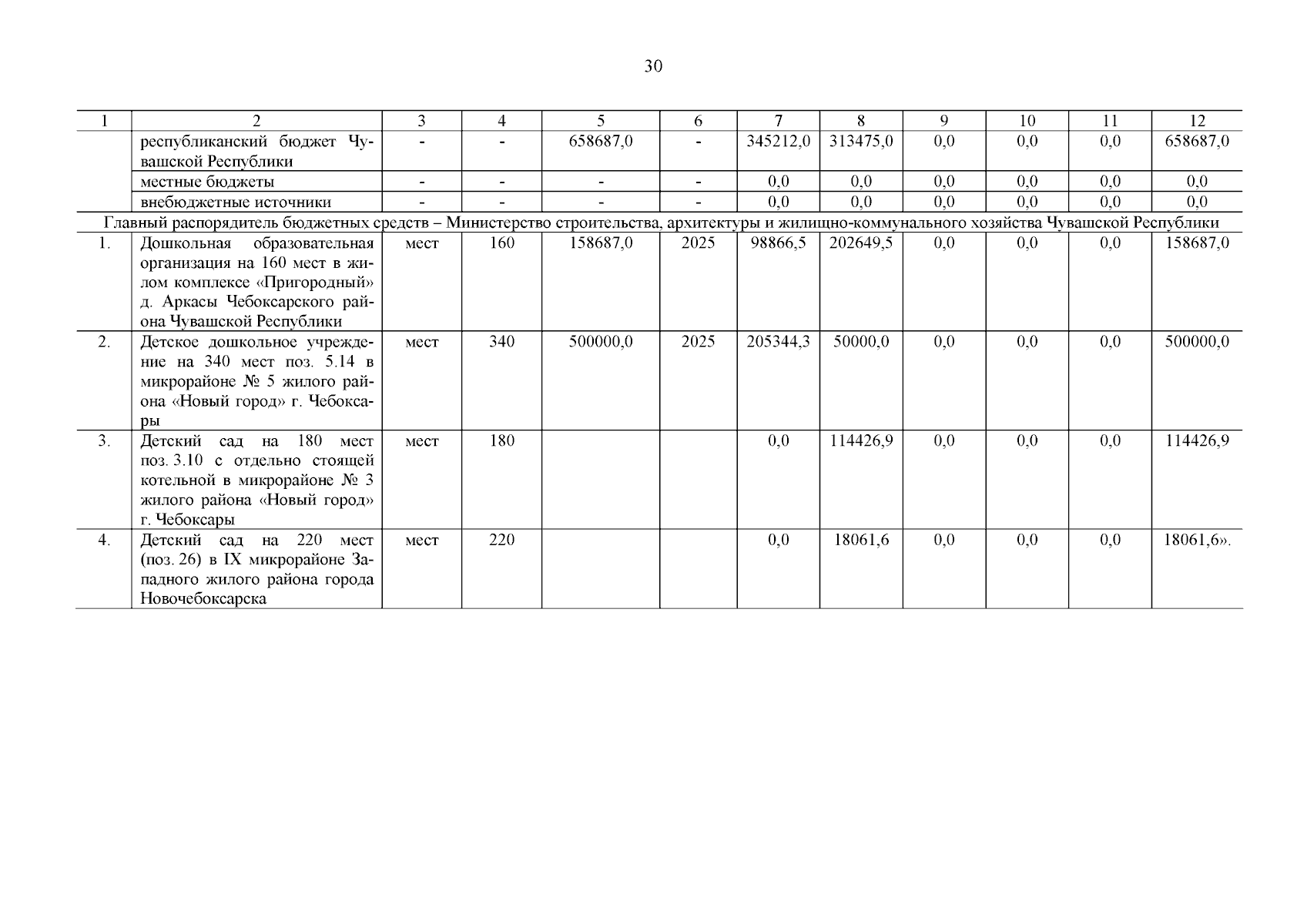 30

| 1 | 2 | 3 | 4 | 5 | 6 | 7 | 8 | 9 | 10 | 11 | 12 |
|---|---|---|---|---|---|---|---|---|---|---|---|
| | республиканский бюджет Чувашской Республики | - | - | 658687,0 | - | 345212,0 | 313475,0 | 0,0 | 0,0 | 0,0 | 658687,0 |
| | местные бюджеты | - | - | - | - | 0,0 | 0,0 | 0,0 | 0,0 | 0,0 | 0,0 |
| | внебюджетные источники | - | - | - | - | 0,0 | 0,0 | 0,0 | 0,0 | 0,0 | 0,0 |
| Главный распорядитель бюджетных средств – Министерство строительства, архитектуры и жилищно-коммунального хозяйства Чувашской Республики | | | | | | | | | | | |
| 1. | Дошкольная образовательная организация на 160 мест в жилом комплексе «Пригородный» д. Аркасы Чебоксарского района Чувашской Республики | мест | 160 | 158687,0 | 2025 | 98866,5 | 202649,5 | 0,0 | 0,0 | 0,0 | 158687,0 |
| 2. | Детское дошкольное учреждение на 340 мест поз. 5.14 в микрорайоне № 5 жилого района «Новый город» г. Чебоксары | мест | 340 | 500000,0 | 2025 | 205344,3 | 50000,0 | 0,0 | 0,0 | 0,0 | 500000,0 |
| 3. | Детский сад на 180 мест поз. 3.10 с отдельно стоящей котельной в микрорайоне № 3 жилого района «Новый город» г. Чебоксары | мест | 180 | | | 0,0 | 114426,9 | 0,0 | 0,0 | 0,0 | 114426,9 |
| 4. | Детский сад на 220 мест (поз. 26) в IX микрорайоне Западного жилого района города Новочебоксарска | мест | 220 | | | 0,0 | 18061,6 | 0,0 | 0,0 | 0,0 | 18061,6». |